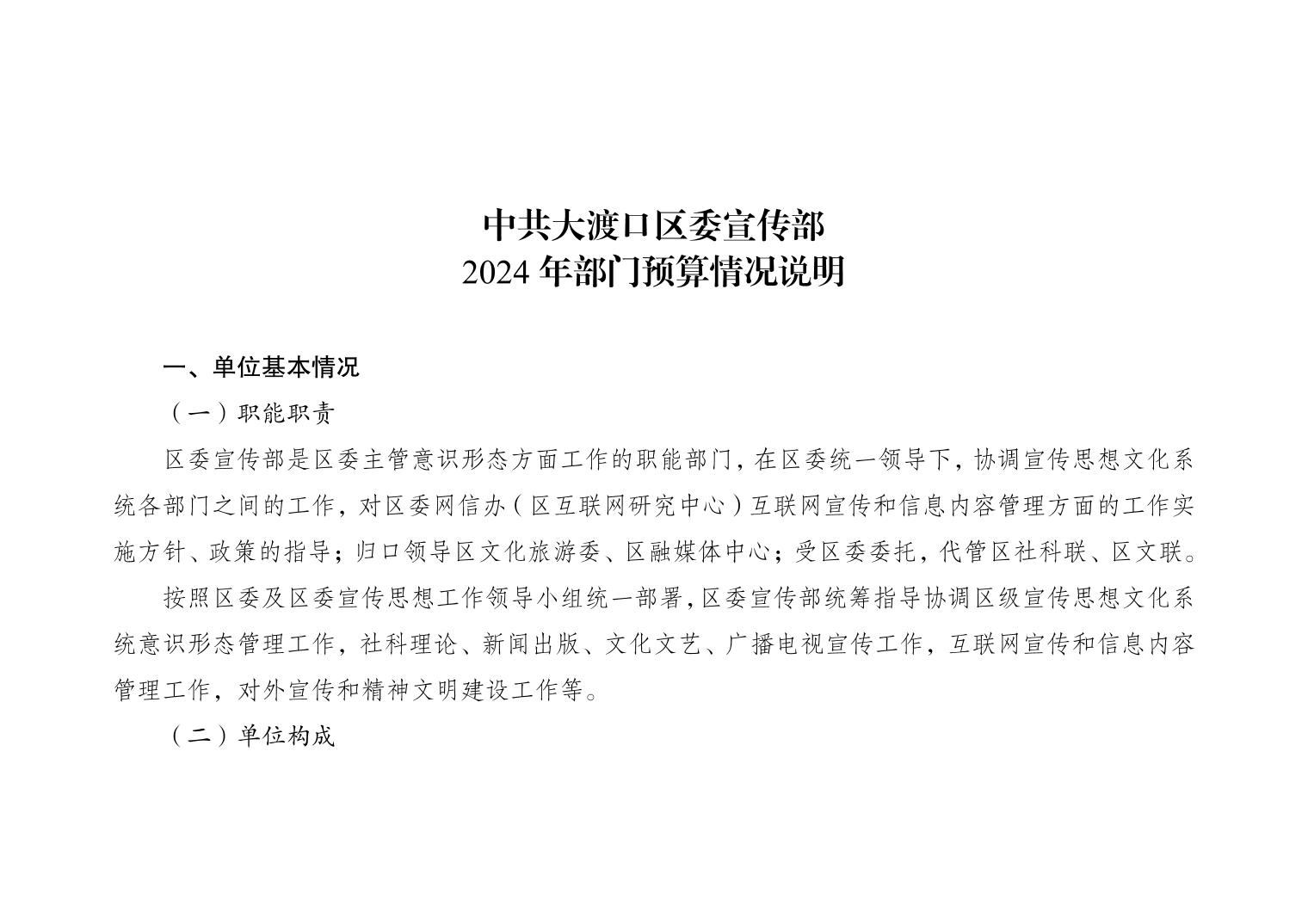 中共大渡口区委宣传部
2024 年部门预算情况说明

一、单位基本情况

（一）职能职责

区委宣传部是区委主管意识形态方面工作的职能部门，在区委统一领导下，协调宣传思想文化系统各部门之间的工作，对区委网信办（区互联网研究中心）互联网宣传和信息内容管理方面的工作实施方针、政策的指导；归口领导区文化旅游委、区融媒体中心；受区委委托，代管区社科联、区文联。

按照区委及区委宣传思想工作领导小组统一部署，区委宣传部统筹指导协调区级宣传思想文化系统意识形态管理工作，社科理论、新闻出版、文化文艺、广播电视宣传工作，互联网宣传和信息内容管理工作，对外宣传和精神文明建设工作等。

（二）单位构成